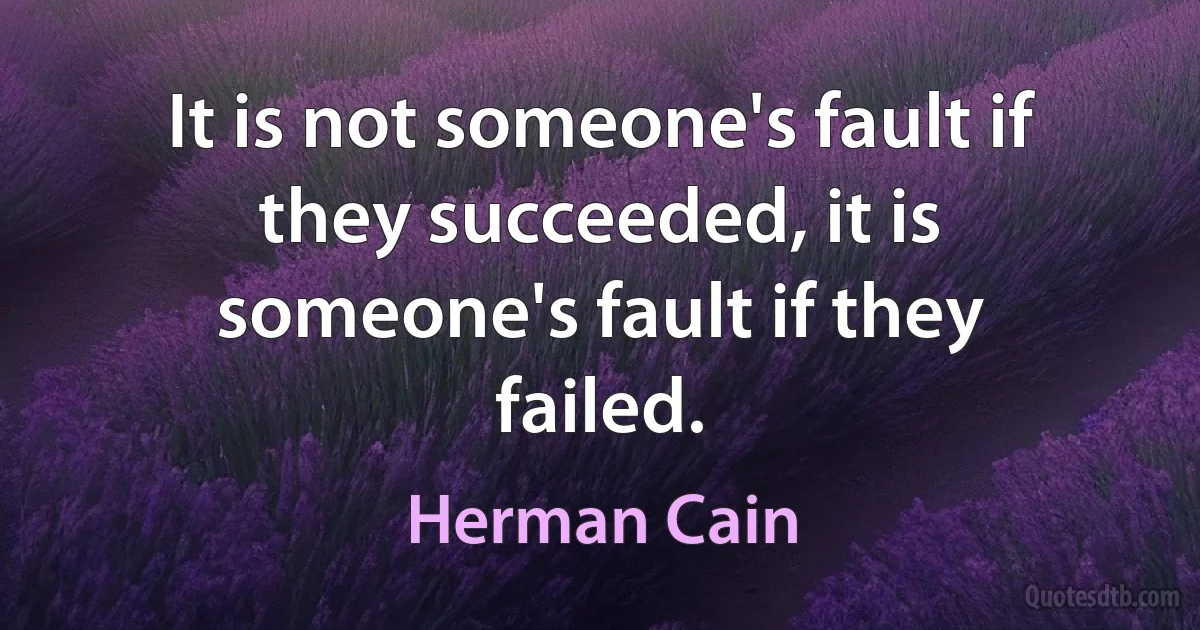 It is not someone's fault if they succeeded, it is someone's fault if they failed.

Herman Cain

Quotesdtb.com